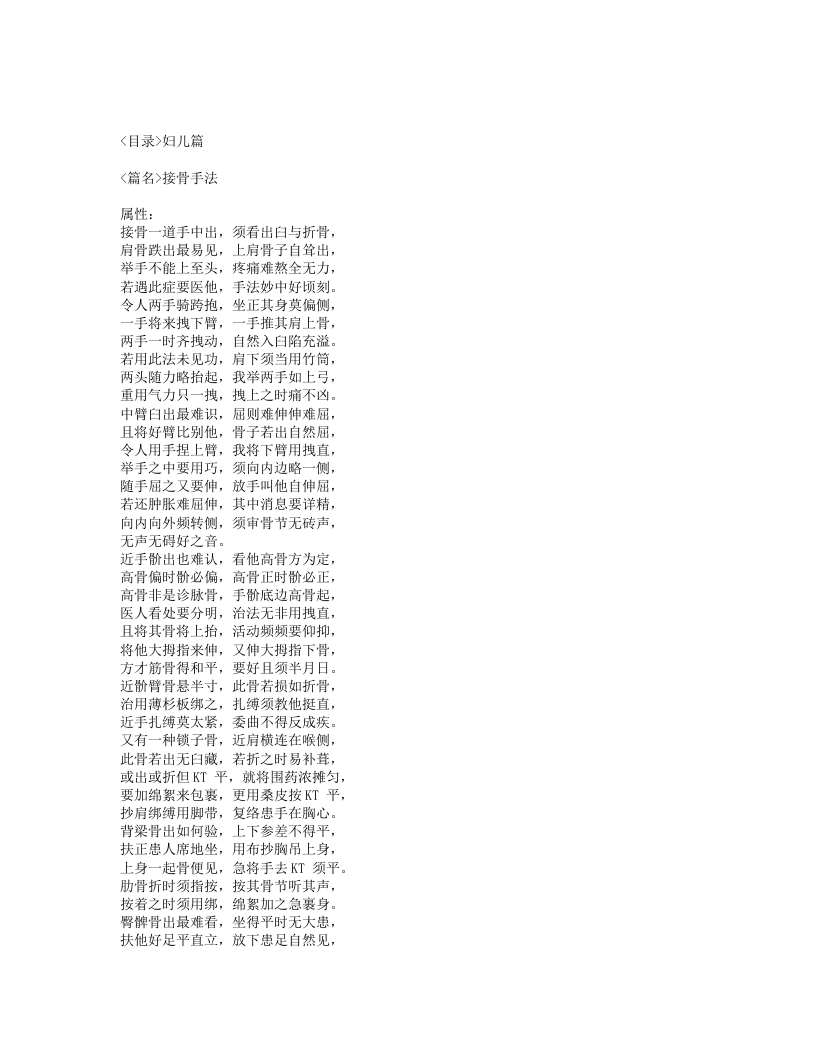 <目录>妇儿篇

<篇名>接骨手法

属性：
接骨一道手中出，须看出臼与折骨，
肩骨跌出最易见，上肩骨子自耸出，
举手不能上至头，疼痛难熬全无力，
若遇此症要医他，手法妙中好顷刻。
令人两手骑跨抱，坐正其身莫偏侧，
一手将来拽下臂，一手推其肩上骨，
两手一时齐拽动，自然入臼陷充溢。
若用此法未见功，肩下须当用竹筒，
两头随力略抬起，我举两手如上弓，
重用气力只一拽，拽上之时痛不凶。
中臂臼出最难识，屈则难伸伸难屈，
且将好臂比别他，骨子若出自然屈，
令人用手捏上臂，我将下臂用拽直，
举手之中要用巧，须向内边略一侧，
随手屈之又要伸，放手叫他自伸屈，
若还肿胀难屈伸，其中消息要详精，
向内向外频转侧，须审骨节无砖声，
无声无碍好之音。
近手骱出也难认，看他高骨方为定，
高骨偏时骱必偏，高骨正时骱必正，
高骨非是诊脉骨，手骱底边高骨起，
医人看处要分明，治法无非用拽直，
且将其骨将上抬，活动频频要仰抑，
将他大拇指来伸，又伸大拇指下骨，
方才筋骨得和平，要好且须半月日。
近骱臂骨悬半寸，此骨若损如折骨，
治用薄杉板绑之，扎缚须教他挺直，
近手扎缚莫太紧，委曲不得反成疾。
又有一种锁子骨，近肩横连在喉侧，
此骨若出无臼藏，若折之时易补葺，
或出或折但 KT 平，就将围药浓摊匀，
要加绵絮来包裹，更用桑皮按 KT 平，
抄肩绑缚用脚带，复络患手在胸心。
背梁骨出如何验，上下参差不得平，
扶正患人席地坐，用布抄胸吊上身，
上身一起骨便见，急将手去 KT 须平。
肋骨折时须指按，按其骨节听其声，
按着之时须用绑，绵絮加之急裹身。
臀髀骨出最难看，坐得平时无大患，
扶他好足平直立，放下患足自然见，